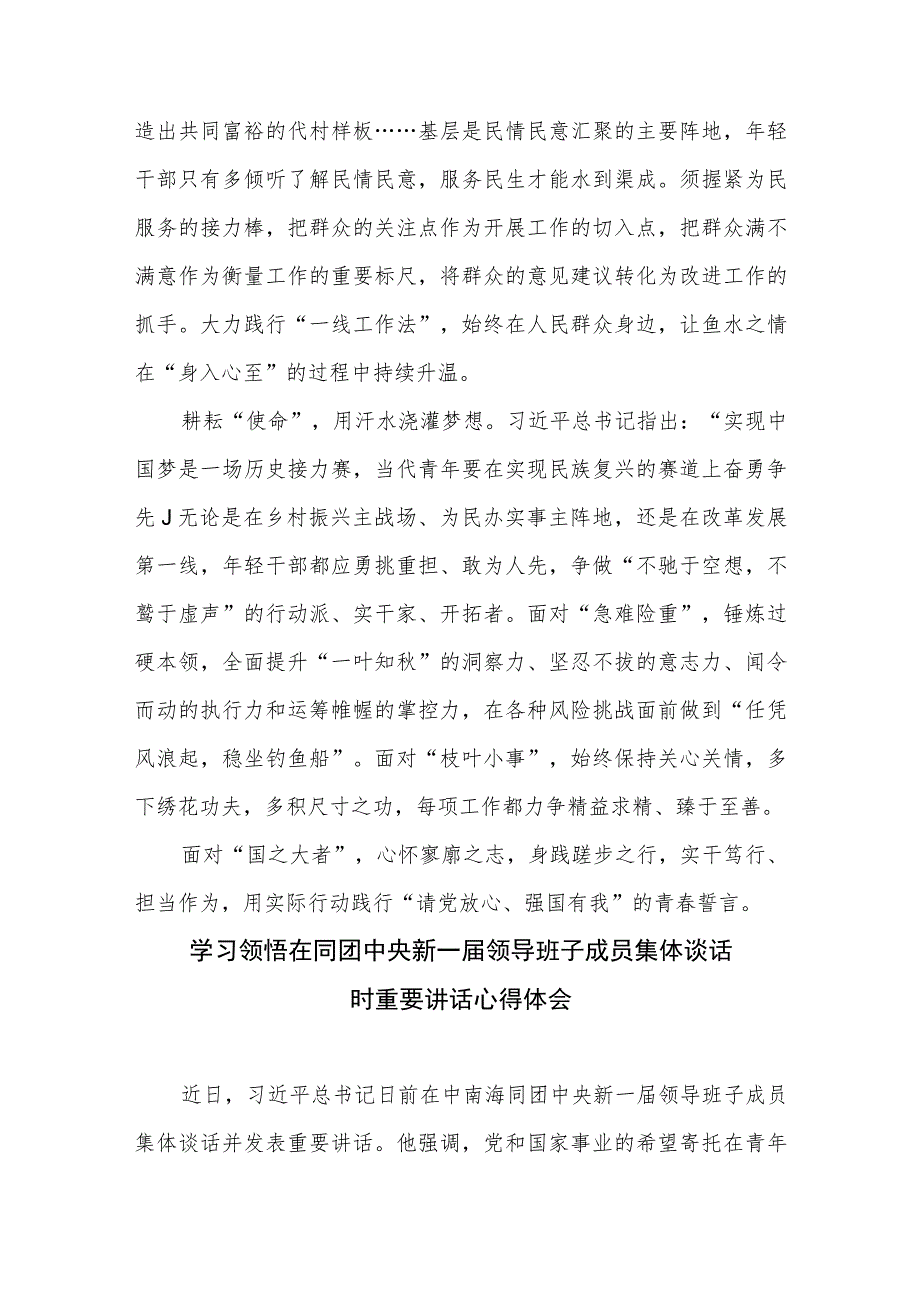 造出共同富裕的代村样板……基层是民情民意汇聚的主要阵地，年轻干部只有多倾听了解民情民意，服务民生才能水到渠成。须握紧为民服务的接力棒，把群众的关注点作为开展工作的切入点，把群众满不满意作为衡量工作的重要标尺，将群众的意见建议转化为改进工作的抓手。大力践行“一线工作法”，始终在人民群众身边，让鱼水之情在“身入心至”的过程中持续升温。

耕耘“使命”，用汗水浇灌梦想。习近平总书记指出：“实现中国梦是一场历史接力赛，当代青年要在实现民族复兴的赛道上奋勇争先J无论是在乡村振兴主战场、为民办实事主阵地，还是在改革发展第一线，年轻干部都应勇挑重担、敢为人先，争做“不驰于空想，不骛于虚声”的行动派、实干家、开拓者。面对“急难险重”，锤炼过硬本领，全面提升“一叶知秋”的洞察力、坚忍不拔的意志力、闻令而动的执行力和运筹帷幄的掌控力，在各种风险挑战面前做到“任凭风浪起，稳坐钓鱼船”。面对“枝叶小事”，始终保持关心关情，多下绣花功夫，多积尺寸之功，每项工作都力争精益求精、臻于至善。

面对“国之大者”，心怀寥廓之志，身践蹉步之行，实干笃行、担当作为，用实际行动践行“请党放心、强国有我”的青春誓言。

学习领悟在同团中央新一届领导班子成员集体谈话时重要讲话心得体会

近日，习近平总书记日前在中南海同团中央新一届领导班子成员集体谈话并发表重要讲话。他强调，党和国家事业的希望寄托在青年